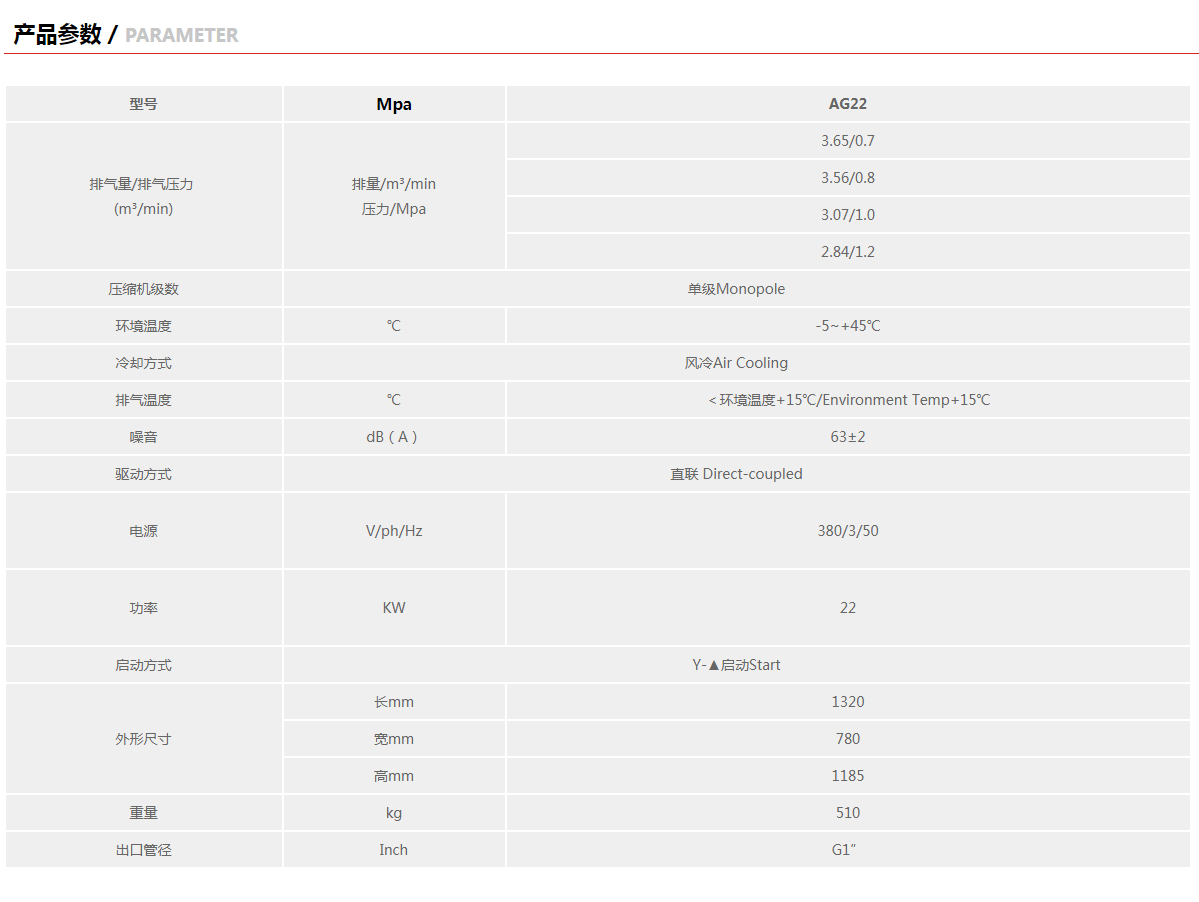 产品参数 / PARAMETER

| 型号 | Mpa | AG22 |
|---|---|---|
| 排气量/排气压力 (m³/min) | 排量/m³/min 压力/Mpa | 3.65/0.7 |
| | | 3.56/0.8 |
| | | 3.07/1.0 |
| | | 2.84/1.2 |
| 压缩机级数 | 单级Monopole | |
| 环境温度 | ℃ | -5~+45℃ |
| 冷却方式 | 风冷Air Cooling | |
| 排气温度 | ℃ | <环境温度+15℃/Environment Temp+15℃ |
| 噪音 | dB（A） | 63±2 |
| 驱动方式 | 直联 Direct-coupled | |
| 电源 | V/ph/Hz | 380/3/50 |
| 功率 | KW | 22 |
| 启动方式 | Y-▲启动Start | |
| 外形尺寸 | 长mm | 1320 |
| | 宽mm | 780 |
| | 高mm | 1185 |
| 重量 | kg | 510 |
| 出口管径 | Inch | G1″ |